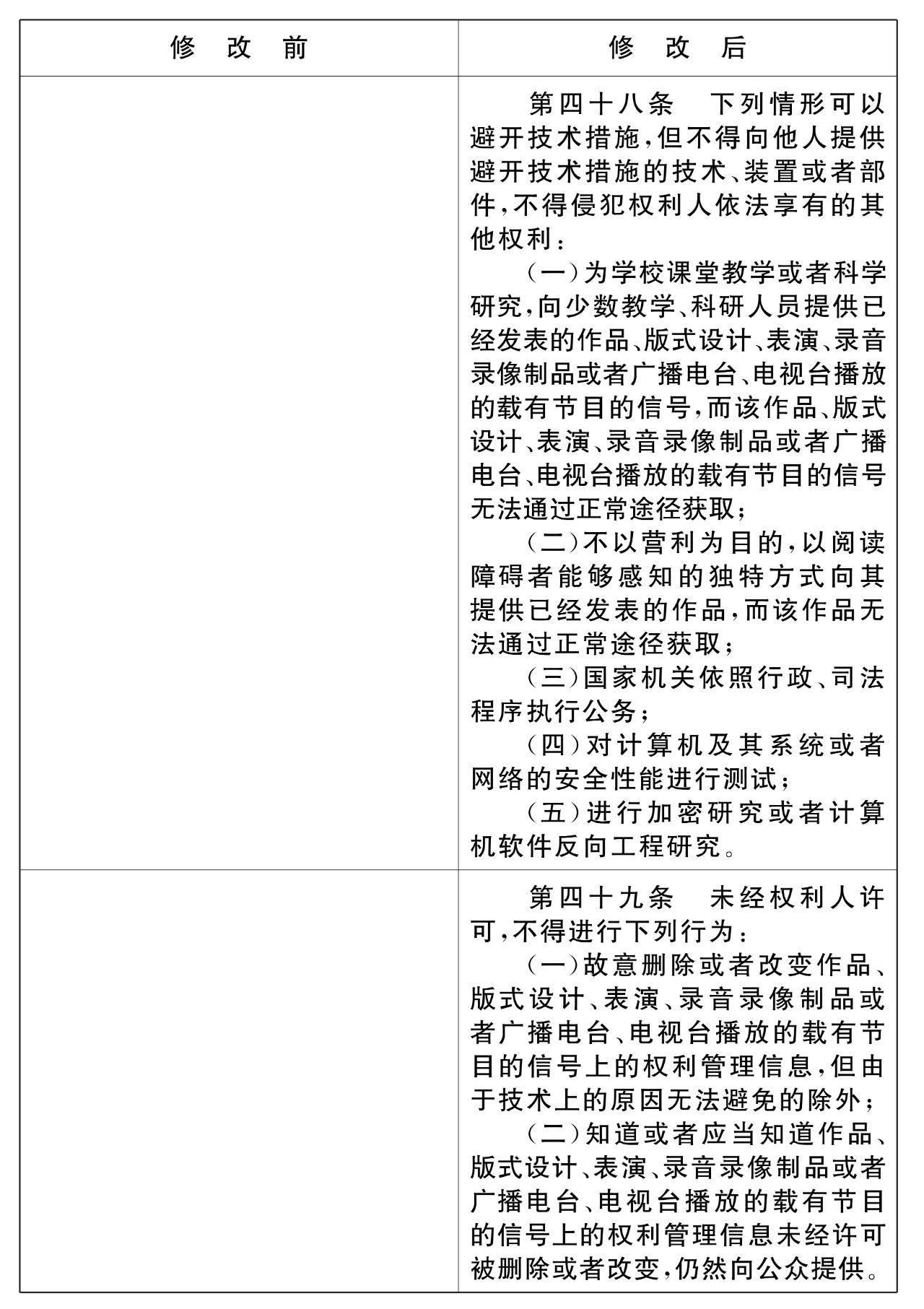 | 修　改　前 | 修　改　后 |
|---|---|
|  | 第四十八条　下列情形可以避开技术措施，但不得向他人提供避开技术措施的技术、装置或者部件，不得侵犯权利人依法享有的其他权利：<br>（一）为学校课堂教学或者科学研究，向少数教学、科研人员提供已经发表的作品、版式设计、表演、录音录像制品或者广播电台、电视台播放的载有节目的信号，而该作品、版式设计、表演、录音录像制品或者广播电台、电视台播放的载有节目的信号无法通过正常途径获取；<br>（二）不以营利为目的，以阅读障碍者能够感知的独特方式向其提供已经发表的作品，而该作品无法通过正常途径获取；<br>（三）国家机关依照行政、司法程序执行公务；<br>（四）对计算机及其系统或者网络的安全性能进行测试；<br>（五）进行加密研究或者计算机软件反向工程研究。 |
|  | 第四十九条　未经权利人许可，不得进行下列行为：<br>（一）故意删除或者改变作品、版式设计、表演、录音录像制品或者广播电台、电视台播放的载有节目的信号上的权利管理信息，但由于技术上的原因无法避免的除外；<br>（二）知道或者应当知道作品、版式设计、表演、录音录像制品或者广播电台、电视台播放的载有节目的信号上的权利管理信息未经许可被删除或者改变，仍然向公众提供。 |